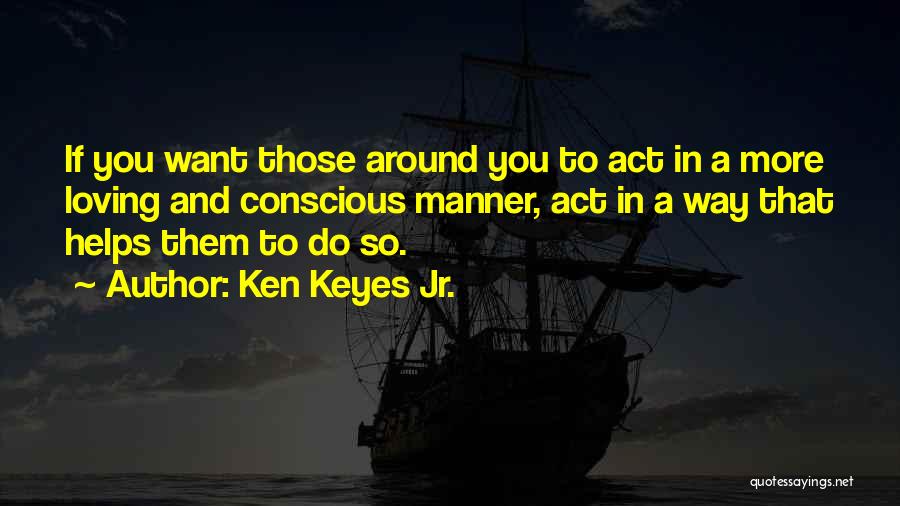 If you want those around you to act in a more loving and conscious manner, act in a way that helps them to do so.

~ Author: Ken Keyes Jr.

quotessayings.net